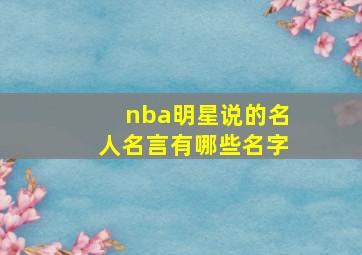 nba明星说的名人名言有哪些名字